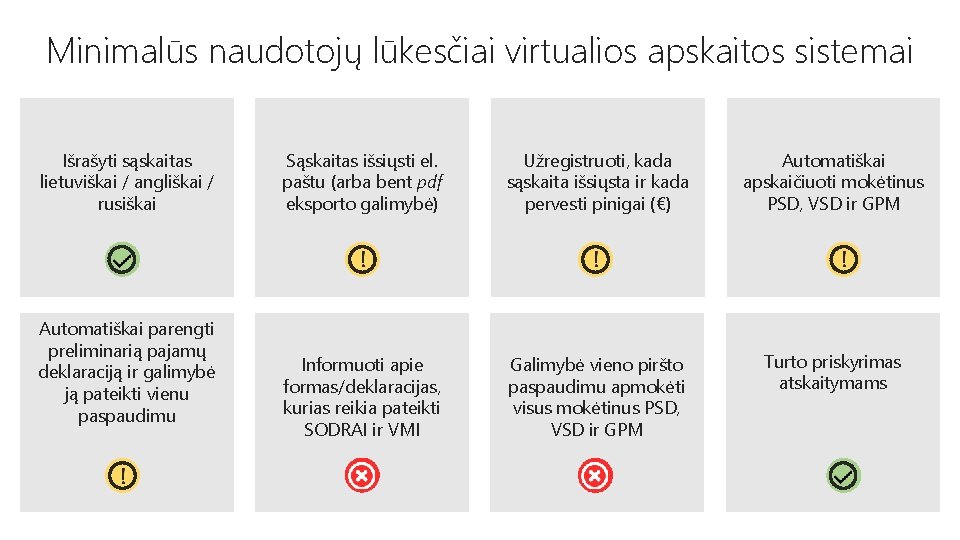 Minimalūs naudotojų lūkesčiai virtualios apskaitos sistemai

Išrašyti sąskaitas lietuviškai / angliškai / rusiškai

Sąskaitas išsiųsti el. paštu (arba bent pdf eksporto galimybė)

Užregistruoti, kada sąskaita išsiųsta ir kada pervesti pinigai (€)

Automatiškai apskaičiuoti mokėtinus PSD, VSD ir GPM

Automatiškai parengti preliminarią pajamų deklaraciją ir galimybė ją pateikti vienu paspaudimu

Informuoti apie formas/deklaracijas, kurias reikia pateikti SODRAI ir VMI

Galimybė vieno piršto paspaudimu apmokėti visus mokėtinus PSD, VSD ir GPM

Turto priskyrimas atskaitymams